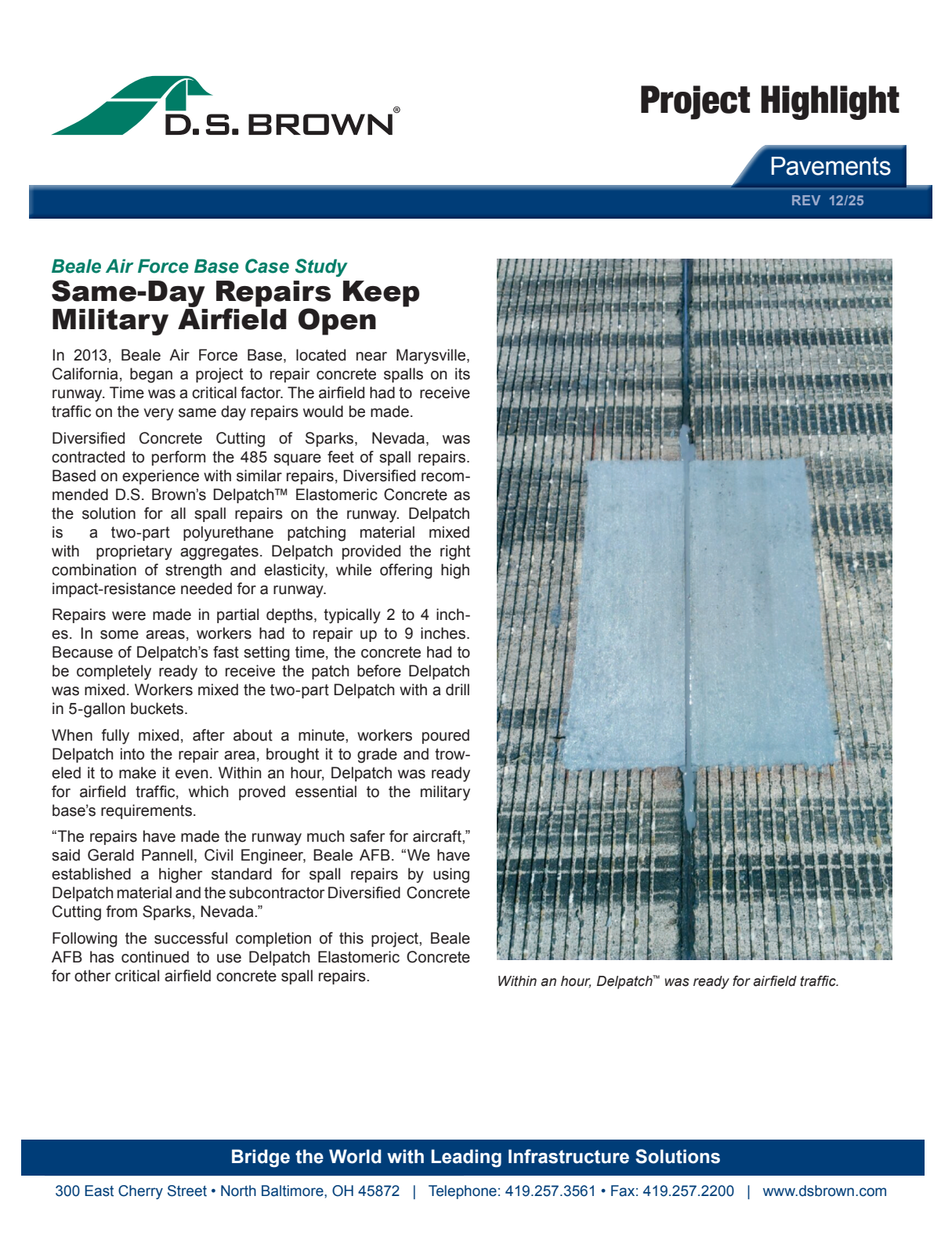 D.S. BROWN®

Project Highlight

Pavements

REV 12/25

Beale Air Force Base Case Study
Same-Day Repairs Keep Military Airfield Open

In 2013, Beale Air Force Base, located near Marysville, California, began a project to repair concrete spalls on its runway. Time was a critical factor. The airfield had to receive traffic on the very same day repairs would be made.

Diversified Concrete Cutting of Sparks, Nevada, was contracted to perform the 485 square feet of spall repairs. Based on experience with similar repairs, Diversified recommended D.S. Brown's Delpatch™ Elastomeric Concrete as the solution for all spall repairs on the runway. Delpatch is a two-part polyurethane patching material mixed with proprietary aggregates. Delpatch provided the right combination of strength and elasticity, while offering high impact-resistance needed for a runway.

Repairs were made in partial depths, typically 2 to 4 inches. In some areas, workers had to repair up to 9 inches. Because of Delpatch's fast setting time, the concrete had to be completely ready to receive the patch before Delpatch was mixed. Workers mixed the two-part Delpatch with a drill in 5-gallon buckets.

When fully mixed, after about a minute, workers poured Delpatch into the repair area, brought it to grade and troweled it to make it even. Within an hour, Delpatch was ready for airfield traffic, which proved essential to the military base's requirements.

"The repairs have made the runway much safer for aircraft," said Gerald Pannell, Civil Engineer, Beale AFB. "We have established a higher standard for spall repairs by using Delpatch material and the subcontractor Diversified Concrete Cutting from Sparks, Nevada."

Following the successful completion of this project, Beale AFB has continued to use Delpatch Elastomeric Concrete for other critical airfield concrete spall repairs.

Within an hour, Delpatch™ was ready for airfield traffic.

Bridge the World with Leading Infrastructure Solutions

300 East Cherry Street • North Baltimore, OH 45872 | Telephone: 419.257.3561 • Fax: 419.257.2200 | www.dsbrown.com